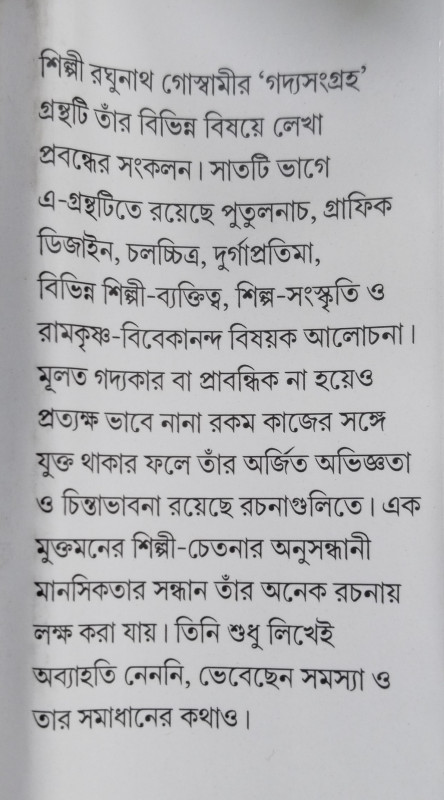 শিল্পী রঘুনাথ গোস্বামীর 'গদ্যসংগ্রহ' গ্রন্থটি তাঁর বিভিন্ন বিষয়ে লেখা প্রবন্ধের সংকলন। সাতটি ভাগে এ-গ্রন্থটিতে রয়েছে পুতুলনাচ, গ্রাফিক ডিজাইন, চলচ্চিত্র, দুর্গাপ্রতিমা, বিভিন্ন শিল্পী-ব্যক্তিত্ব, শিল্প-সংস্কৃতি ও রামকৃষ্ণ-বিবেকানন্দ বিষয়ক আলোচনা। মূলত গদ্যকার বা প্রাবন্ধিক না হয়েও প্রত্যক্ষ ভাবে নানা রকম কাজের সঙ্গে যুক্ত থাকার ফলে তাঁর অর্জিত অভিজ্ঞতা ও চিন্তাভাবনা রয়েছে রচনাগুলিতে। এক মুক্তমনের শিল্পী-চেতনার অনুসন্ধানী মানসিকতার সন্ধান তাঁর অনেক রচনায় লক্ষ করা যায়। তিনি শুধু লিখেই অব্যাহতি নেননি, ভেবেছেন সমস্যা ও তার সমাধানের কথাও।